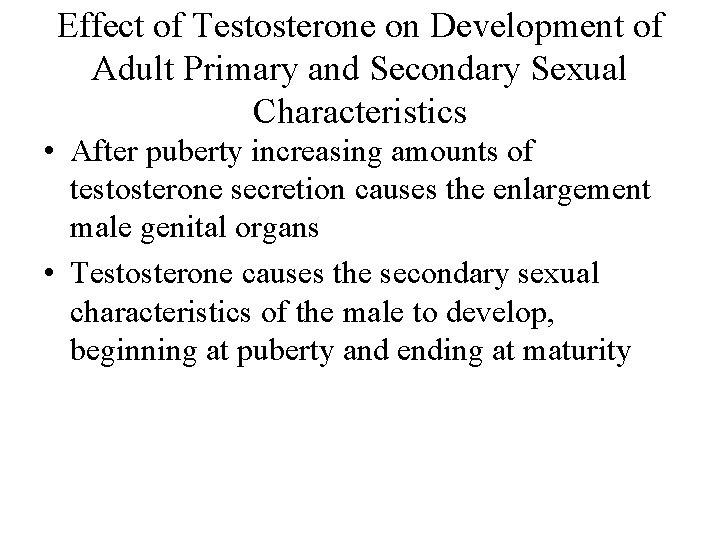 Effect of Testosterone on Development of Adult Primary and Secondary Sexual Characteristics

• After puberty increasing amounts of testosterone secretion causes the enlargement male genital organs

• Testosterone causes the secondary sexual characteristics of the male to develop, beginning at puberty and ending at maturity